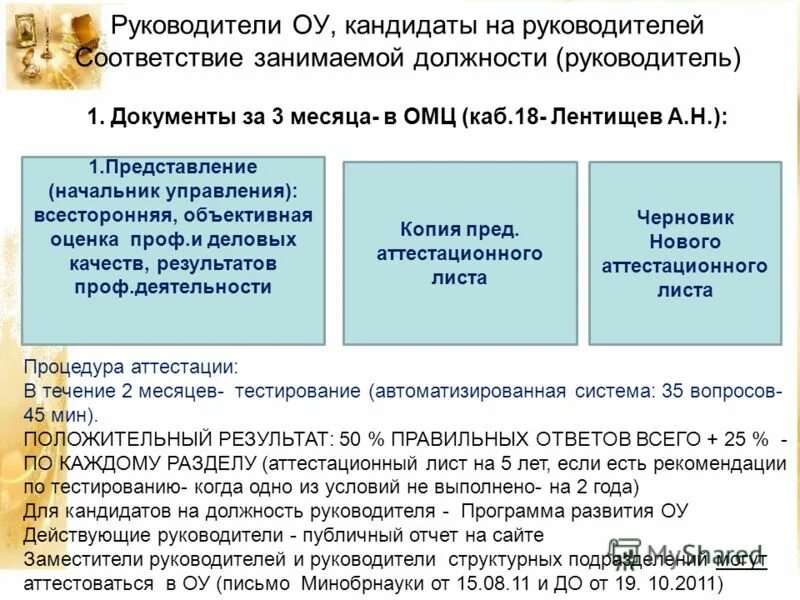 Руководители ОУ, кандидаты на руководителей
Соответствие занимаемой должности (руководитель)

1. Документы за 3 месяца- в ОМЦ (каб.18- Лентищев А.Н.):

1.Представление (начальник управления): всесторонняя, объективная оценка проф.и деловых качеств, результатов проф.деятельности

Копия пред. аттестационного листа

Черновик Нового аттестационного листа

Процедура аттестации:
В течение 2 месяцев- тестирование (автоматизированная система: 35 вопросов- 45 мин).
ПОЛОЖИТЕЛЬНЫЙ РЕЗУЛЬТАТ: 50 % ПРАВИЛЬНЫХ ОТВЕТОВ ВСЕГО + 25 % - ПО КАЖДОМУ РАЗДЕЛУ (аттестационный лист на 5 лет, если есть рекомендации по тестированию- когда одно из условий не выполнено- на 2 года)
Для кандидатов на должность руководителя - Программа развития ОУ
Действующие руководители - публичный отчет на сайте
Заместители руководителей и руководители структурных подразделений могут аттестоваться в ОУ (письмо Минобрнауки от 15.08.11 и ДО от 19. 10.2011)

MyShared